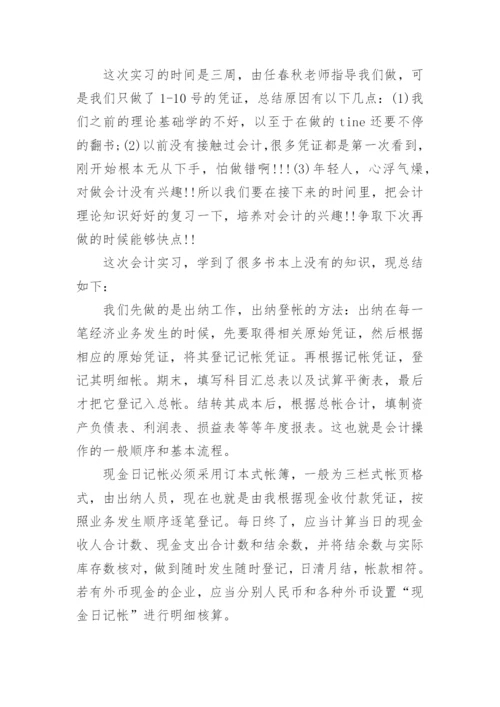 这次实习的时间是三周，由任春秋老师指导我们做，可是我们只做了 1-10 号的凭证，总结原因有以下几点：(1)我们之前的理论基础学的不好，以至于在做的 tine 还要不停的翻书；(2)以前没有接触过会计，很多凭证都是第一次看到，刚开始根本无从下手，怕做错啊!!!(3)年轻人，心浮气燥，对做会计没有兴趣!!所以我们要在接下来的时间里，把会计理论知识好好的复习一下，培养对会计的兴趣!!争取下次再做的时候能够快点!!

这次会计实习，学到了很多书本上没有的知识，现总结如下：

我们先做的是出纳工作，出纳登帐的方法：出纳在每一笔经济业务发生的时候，先要取得相关原始凭证，然后根据相应的原始凭证，将其登记记帐凭证。再根据记帐凭证，登记其明细帐。期末，填写科目汇总表以及试算平衡表，最后才把它登记入总帐。结转其成本后，根据总帐合计，填制资产负债表、利润表、损益表等等年度报表。这也就是会计操作的一般顺序和基本流程。

现金日记帐必须采用订本式帐簿，一般为三栏式帐页格式，由出纳人员，现在也就是由我根据现金收付款凭证，按照业务发生顺序逐笔登记。每日终了，应当计算当日的现金收人合计数、现金支出合计数和结余数，并将结余数与实际库存数核对，做到随时发生随时登记，日清月结，帐款相符。若有外币现金的企业，应当分别人民币和各种外币设置“现金日记帐”进行明细核算。